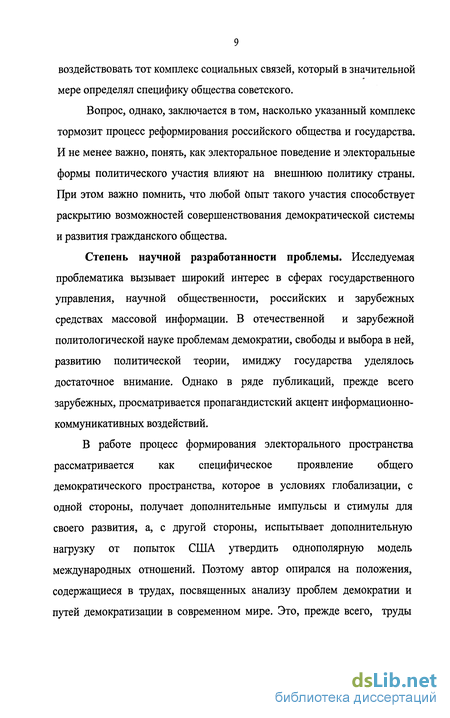 9

воздействовать тот комплекс социальных связей, который в значительной мере определял специфику общества советского.

Вопрос, однако, заключается в том, насколько указанный комплекс тормозит процесс реформирования российского общества и государства. И не менее важно, понять, как электоральное поведение и электоральные формы политического участия влияют на внешнюю политику страны. При этом важно помнить, что любой опыт такого участия способствует раскрытию возможностей совершенствования демократической системы и развития гражданского общества.

Степень научной разработанности проблемы. Исследуемая проблематика вызывает широкий интерес в сферах государственного управления, научной общественности, российских и зарубежных средствах массовой информации. В отечественной и зарубежной политологической науке проблемам демократии, свободы и выбора в ней, развитию политической теории, имиджу государства уделялось достаточное внимание. Однако в ряде публикаций, прежде всего зарубежных, просматривается пропагандистский акцент информационно-коммуникативных воздействий.

В работе процесс формирования электорального пространства рассматривается как специфическое проявление общего демократического пространства, которое в условиях глобализации, с одной стороны, получает дополнительные импульсы и стимулы для своего развития, а, с другой стороны, испытывает дополнительную нагрузку от попыток США утвердить однополярную модель международных отношений. Поэтому автор опирался на положения, содержащиеся в трудах, посвященных анализу проблем демократии и путей демократизации в современном мире. Это, прежде всего, труды

dsLib.net
библиотека диссертаций